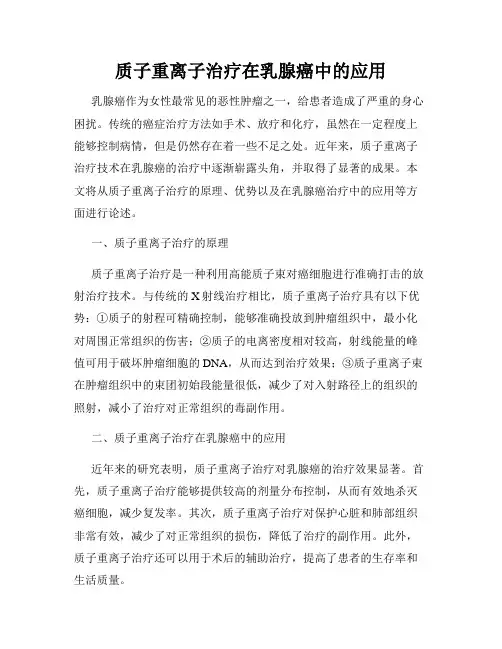 质子重离子治疗在乳腺癌中的应用

乳腺癌作为女性最常见的恶性肿瘤之一，给患者造成了严重的身心困扰。传统的癌症治疗方法如手术、放疗和化疗，虽然在一定程度上能够控制病情，但是仍然存在着一些不足之处。近年来，质子重离子治疗技术在乳腺癌的治疗中逐渐崭露头角，并取得了显著的成果。本文将从质子重离子治疗的原理、优势以及在乳腺癌治疗中的应用等方面进行论述。

一、质子重离子治疗的原理

质子重离子治疗是一种利用高能质子束对癌细胞进行准确打击的放射治疗技术。与传统的X射线治疗相比，质子重离子治疗具有以下优势：①质子的射程可精确控制，能够准确投放到肿瘤组织中，最小化对周围正常组织的伤害；②质子的电离密度相对较高，射线能量的峰值可用于破坏肿瘤细胞的DNA，从而达到治疗效果；③质子重离子束在肿瘤组织中的束团初始段能量很低，减少了对入射路径上的组织的照射，减小了治疗对正常组织的毒副作用。

二、质子重离子治疗在乳腺癌中的应用

近年来的研究表明，质子重离子治疗对乳腺癌的治疗效果显著。首先，质子重离子治疗能够提供较高的剂量分布控制，从而有效地杀灭癌细胞，减少复发率。其次，质子重离子治疗对保护心脏和肺部组织非常有效，减少了对正常组织的损伤，降低了治疗的副作用。此外，质子重离子治疗还可以用于术后的辅助治疗，提高了患者的生存率和生活质量。